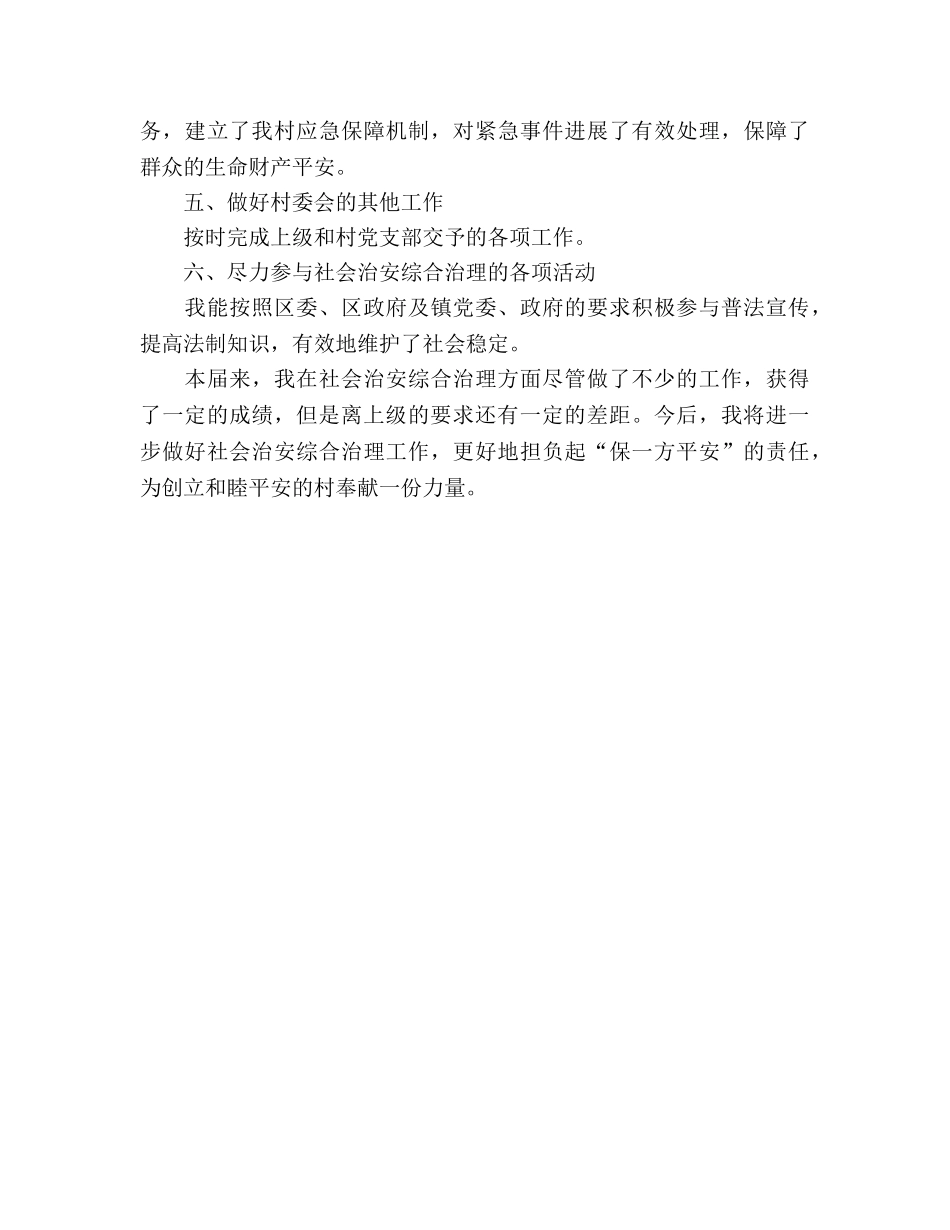 务，建立了我村应急保障机制，对紧急事件进展了有效处理，保障了群众的生命财产平安。

五、做好村委会的其他工作

按时完成上级和村党支部交予的各项工作。

六、尽力参与社会治安综合治理的各项活动

我能按照区委、区政府及镇党委、政府的要求积极参与普法宣传，提高法制知识，有效地维护了社会稳定。

本届来，我在社会治安综合治理方面尽管做了不少的工作，获得了一定的成绩，但是离上级的要求还有一定的差距。今后，我将进一步做好社会治安综合治理工作，更好地担负起“保一方平安”的责任，为创立和睦平安的村奉献一份力量。